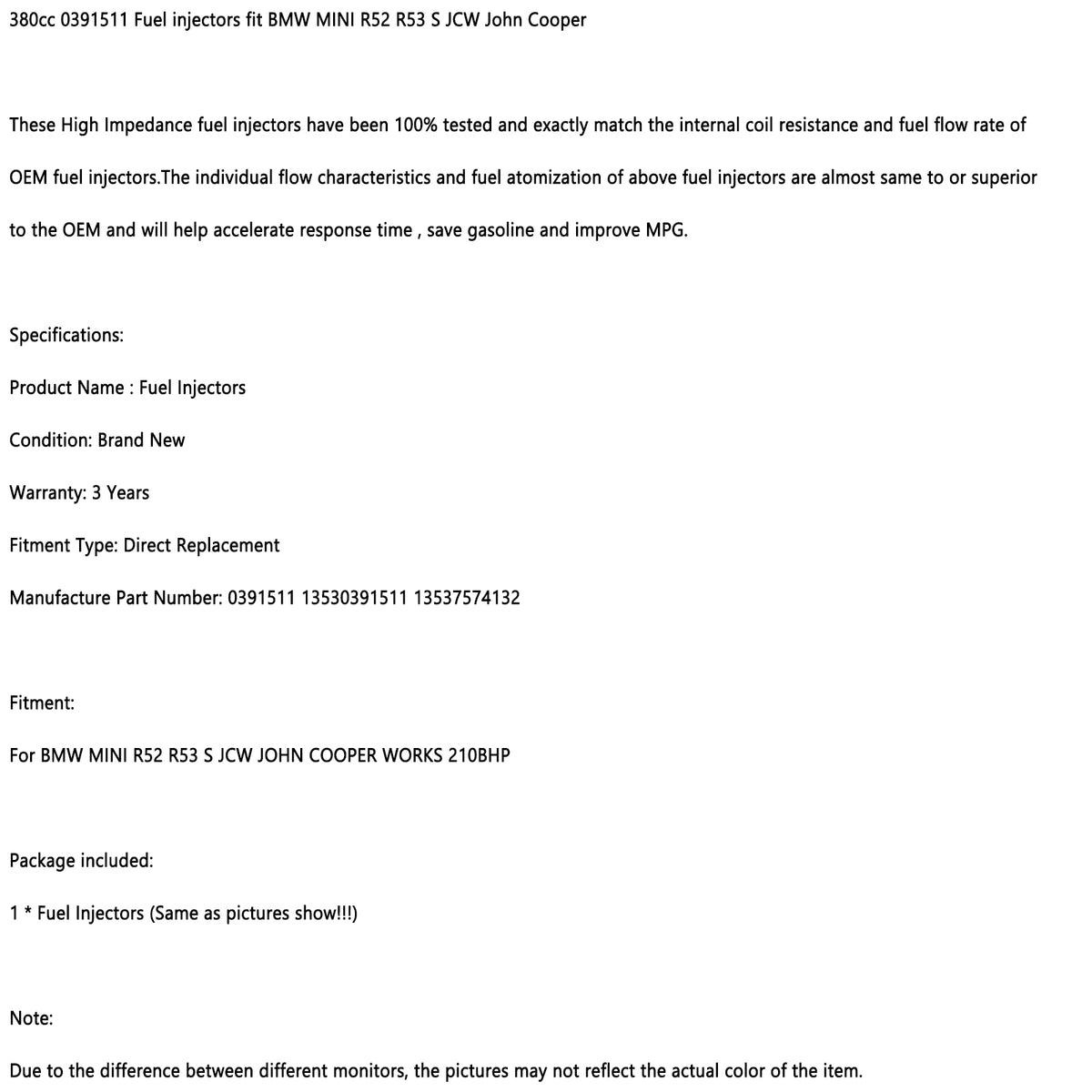 380cc 0391511 Fuel injectors fit BMW MINI R52 R53 S JCW John Cooper

These High Impedance fuel injectors have been 100% tested and exactly match the internal coil resistance and fuel flow rate of OEM fuel injectors.The individual flow characteristics and fuel atomization of above fuel injectors are almost same to or superior to the OEM and will help accelerate response time , save gasoline and improve MPG.

Specifications:

Product Name : Fuel Injectors

Condition: Brand New

Warranty: 3 Years

Fitment Type: Direct Replacement

Manufacture Part Number: 0391511 13530391511 13537574132

Fitment:

For BMW MINI R52 R53 S JCW JOHN COOPER WORKS 210BHP

Package included:

1 * Fuel Injectors (Same as pictures show!!!)

Note:

Due to the difference between different monitors, the pictures may not reflect the actual color of the item.